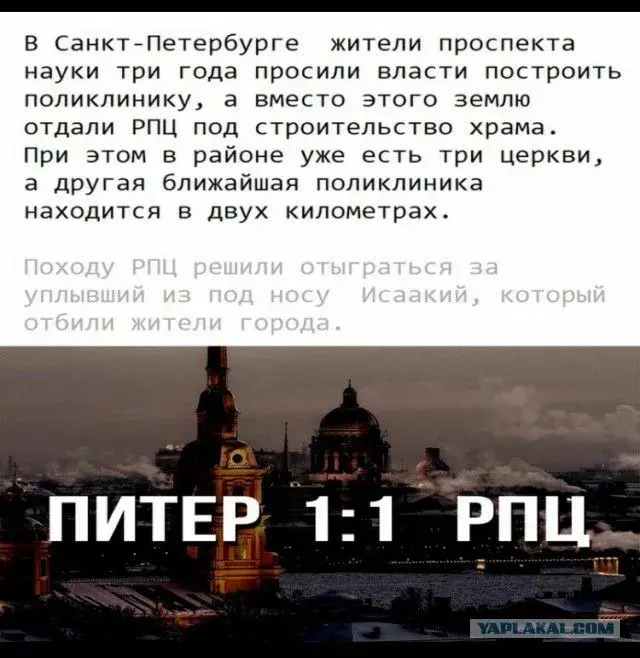 В Санкт-Петербурге жители проспекта науки три года просили власти построить поликлинику, а вместо этого землю отдали РПЦ под строительство храма. При этом в районе уже есть три церкви, а другая ближайшая поликлиника находится в двух километрах.

Походу РПЦ решили отыграться за уплывший из под носу Исаакий, который отбили жители города.

ПИТЕР 1:1 РПЦ

YAPLAKAL.COM